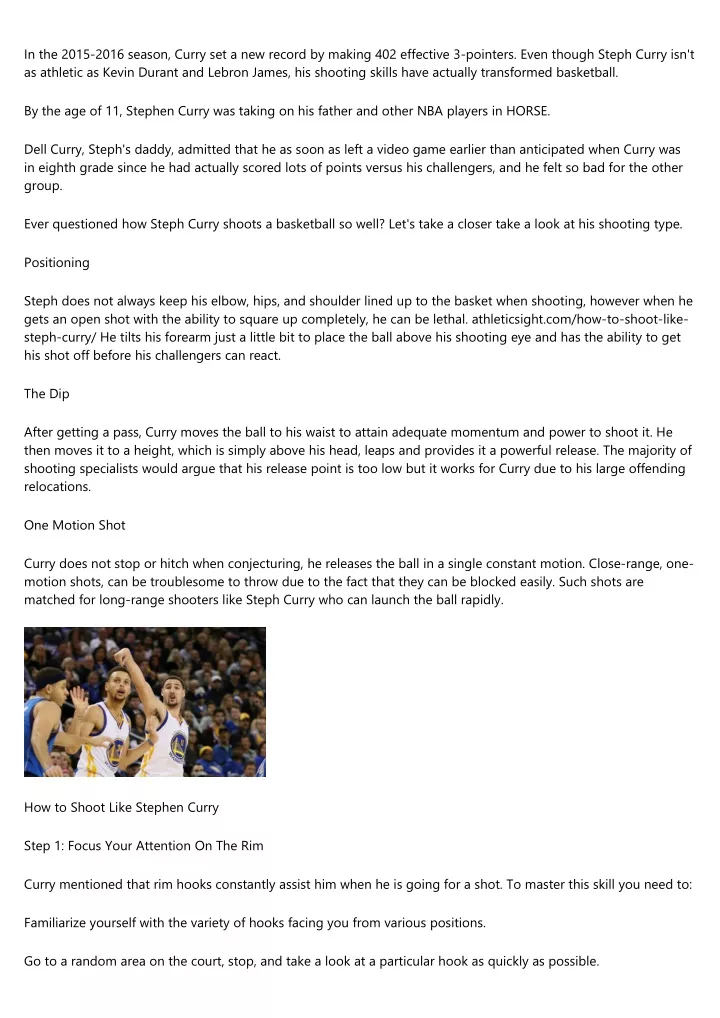 In the 2015-2016 season, Curry set a new record by making 402 effective 3-pointers. Even though Steph Curry isn't as athletic as Kevin Durant and Lebron James, his shooting skills have actually transformed basketball.

By the age of 11, Stephen Curry was taking on his father and other NBA players in HORSE.

Dell Curry, Steph's daddy, admitted that he as soon as left a video game earlier than anticipated when Curry was in eighth grade since he had actually scored lots of points versus his challengers, and he felt so bad for the other group.

Ever questioned how Steph Curry shoots a basketball so well? Let's take a closer take a look at his shooting type.

Positioning

Steph does not always keep his elbow, hips, and shoulder lined up to the basket when shooting, however when he gets an open shot with the ability to square up completely, he can be lethal. athleticsight.com/how-to-shoot-like-steph-curry/ He tilts his forearm just a little bit to place the ball above his shooting eye and has the ability to get his shot off before his challengers can react.

The Dip

After getting a pass, Curry moves the ball to his waist to attain adequate momentum and power to shoot it. He then moves it to a height, which is simply above his head, leaps and provides it a powerful release. The majority of shooting specialists would argue that his release point is too low but it works for Curry due to his large offending relocations.

One Motion Shot

Curry does not stop or hitch when conjecturing, he releases the ball in a single constant motion. Close-range, one-motion shots, can be troublesome to throw due to the fact that they can be blocked easily. Such shots are matched for long-range shooters like Steph Curry who can launch the ball rapidly.

How to Shoot Like Stephen Curry

Step 1: Focus Your Attention On The Rim

Curry mentioned that rim hooks constantly assist him when he is going for a shot. To master this skill you need to:

Familiarize yourself with the variety of hooks facing you from various positions.

Go to a random area on the court, stop, and take a look at a particular hook as quickly as possible.